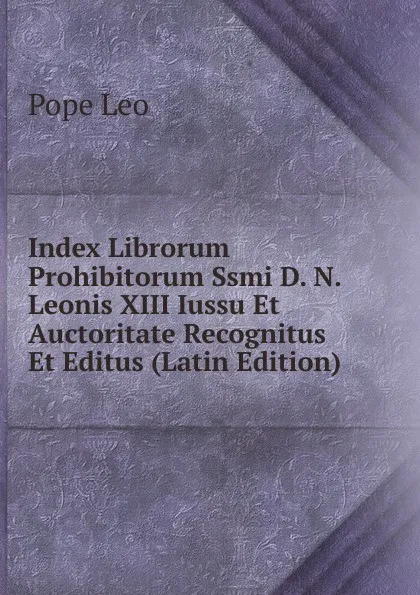 Pope Leo

Index Librorum Prohibitorum Ssmi D. N. Leonis XIII Iussu Et Auctoritate Recognitus Et Editus (Latin Edition)